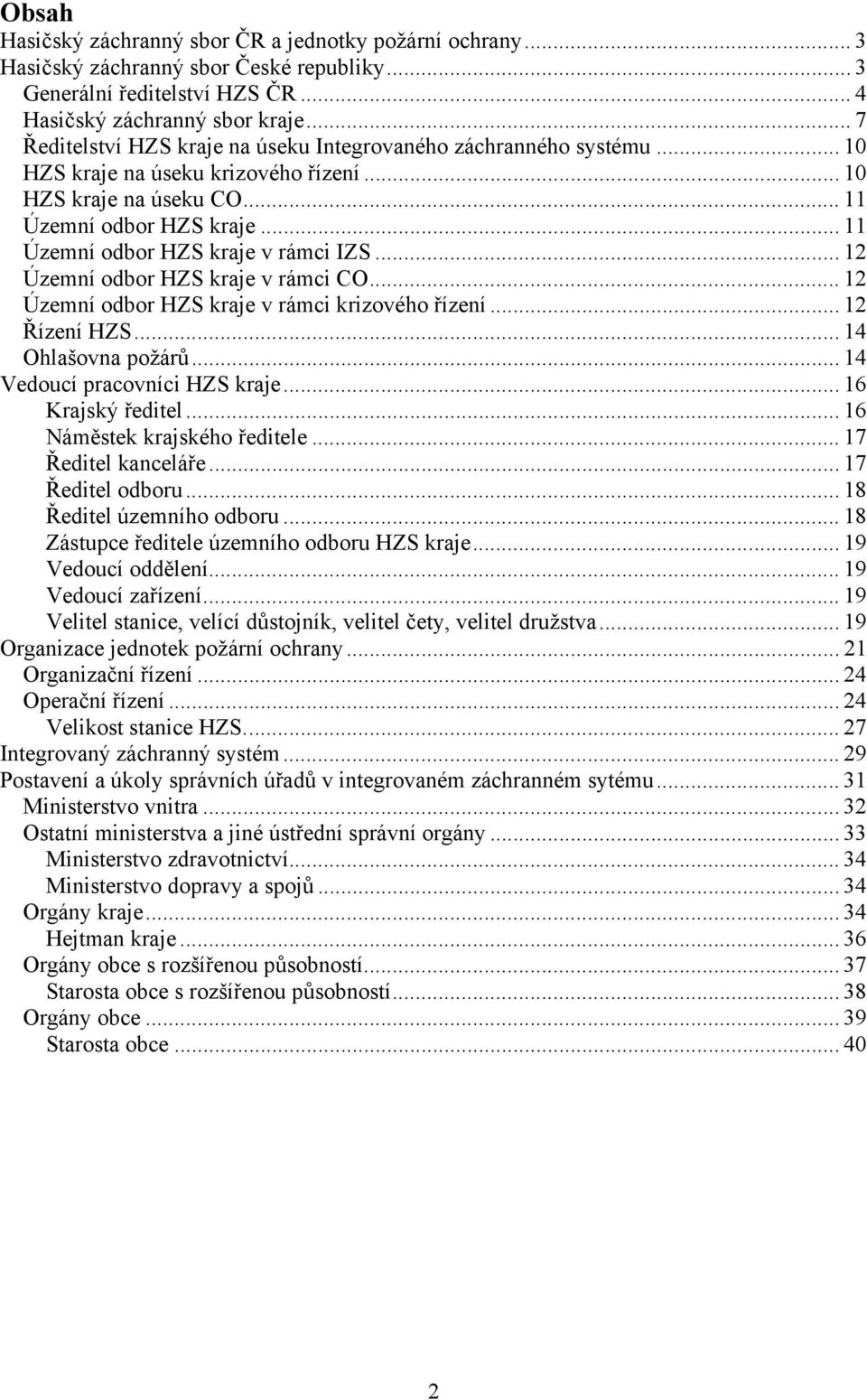 Obsah
Hasičský záchranný sbor ČR a jednotky požární ochrany ... 3
Hasičský záchranný sbor České republiky ... 3
Generální ředitelství HZS ČR ... 4
Hasičský záchranný sbor kraje ... 7
Ředitelství HZS kraje na úseku Integrovaného záchranného systému ... 10
HZS kraje na úseku krizového řízení ... 10
HZS kraje na úseku CO ... 11
Územní odbor HZS kraje ... 11
Územní odbor HZS kraje v rámci IZS ... 12
Územní odbor HZS kraje v rámci CO ... 12
Územní odbor HZS kraje v rámci krizového řízení ... 12
Řízení HZS ... 14
Ohlašovna požárů ... 14
Vedoucí pracovníci HZS kraje ... 16
Krajský ředitel ... 16
Náměstek krajského ředitele ... 17
Ředitel kanceláře ... 17
Ředitel odboru ... 18
Ředitel územního odboru ... 18
Zástupce ředitele územního odboru HZS kraje ... 19
Vedoucí oddělení ... 19
Vedoucí zařízení ... 19
Velitel stanice, velící důstojník, velitel čety, velitel družstva ... 19
Organizace jednotek požární ochrany ... 21
Organizační řízení ... 24
Operační řízení ... 24
Velikost stanice HZS ... 27
Integrovaný záchranný systém ... 29
Postavení a úkoly správních úřadů v integrovaném záchranném sytému ... 31
Ministerstvo vnitra ... 32
Ostatní ministerstva a jiné ústřední správní orgány ... 33
Ministerstvo zdravotnictví ... 34
Ministerstvo dopravy a spojů ... 34
Orgány kraje ... 34
Hejtman kraje ... 36
Orgány obce s rozšířenou působností ... 37
Starosta obce s rozšířenou působností ... 38
Orgány obce ... 39
Starosta obce ... 40

2